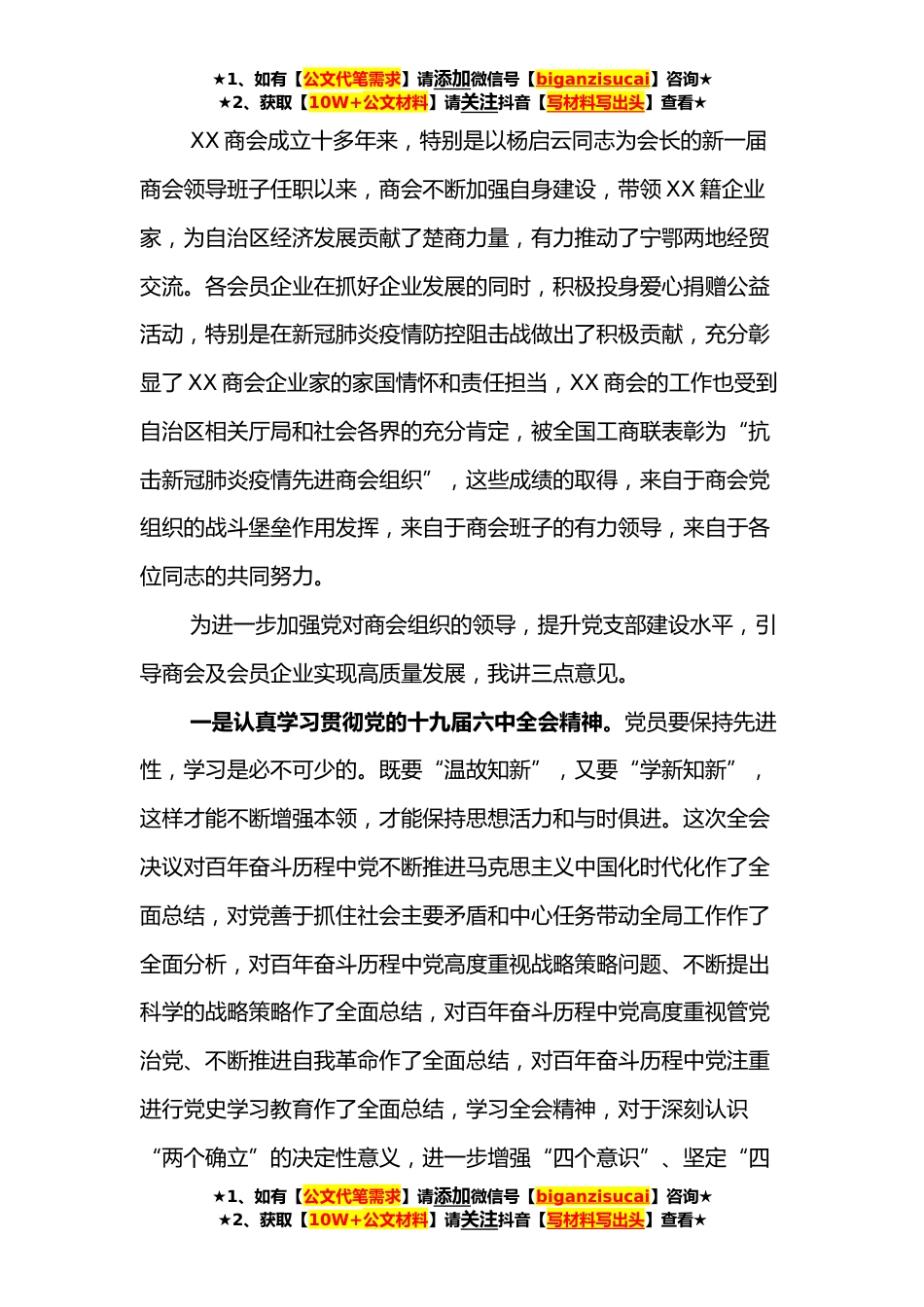 ★1、如有【公文代笔需求】请添加微信号【biganzisucai】咨询★
★2、获取【10W+公文材料】请关注抖音【写材料写出头】查看★

XX 商会成立十多年来，特别是以杨启云同志为会长的新一届商会领导班子任职以来，商会不断加强自身建设，带领 XX 籍企业家，为自治区经济发展贡献了楚商力量，有力推动了宁鄂两地经贸交流。各会员企业在抓好企业发展的同时，积极投身爱心捐赠公益活动，特别是在新冠肺炎疫情防控阻击战做出了积极贡献，充分彰显了 XX 商会企业家的家国情怀和责任担当，XX 商会的工作也受到自治区相关厅局和社会各界的充分肯定，被全国工商联表彰为“抗击新冠肺炎疫情先进商会组织”，这些成绩的取得，来自于商会党组织的战斗堡垒作用发挥，来自于商会班子的有力领导，来自于各位同志的共同努力。

为进一步加强党对商会组织的领导，提升党支部建设水平，引导商会及会员企业实现高质量发展，我讲三点意见。

一是认真学习贯彻党的十九届六中全会精神。党员要保持先进性，学习是必不可少的。既要“温故知新”，又要“学新知新”，这样才能不断增强本领，才能保持思想活力和与时俱进。这次全会决议对百年奋斗历程中党不断推进马克思主义中国化时代化作了全面总结，对党善于抓住社会主要矛盾和中心任务带动全局工作作了全面分析，对百年奋斗历程中党高度重视战略策略问题、不断提出科学的战略策略作了全面总结，对百年奋斗历程中党高度重视管党治党、不断推进自我革命作了全面总结，对百年奋斗历程中党注重进行党史学习教育作了全面总结，学习全会精神，对于深刻认识“两个确立”的决定性意义，进一步增强“四个意识”、坚定“四

★1、如有【公文代笔需求】请添加微信号【biganzisucai】咨询★
★2、获取【10W+公文材料】请关注抖音【写材料写出头】查看★